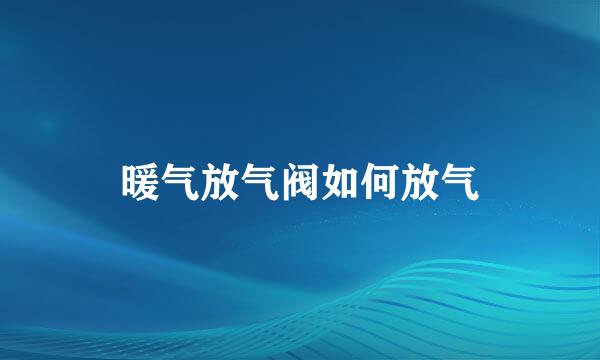 暖气放气阀如何放气